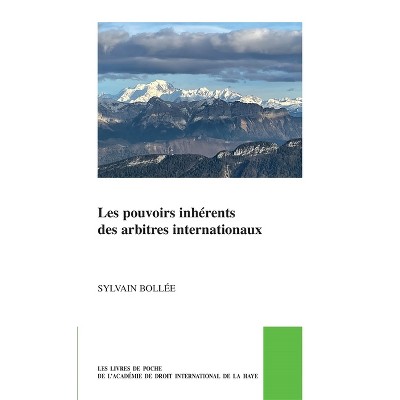 Les pouvoirs inhérents des arbitres internationaux

SYLVAIN BOLLÉE

LES LIVRES DE POCHE
DE L'ACADÉMIE DE DROIT INTERNATIONAL DE LA HAYE